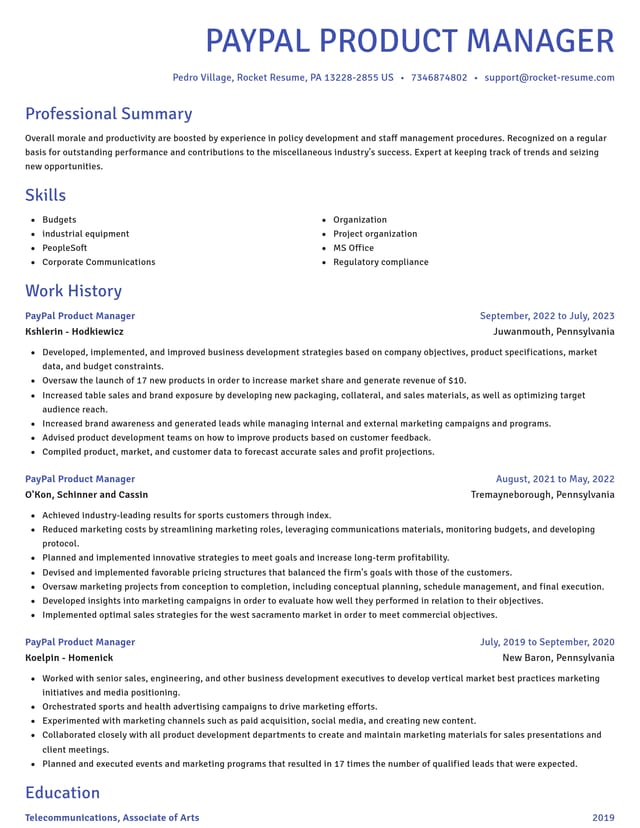 PAYPAL PRODUCT MANAGER

Pedro Village, Rocket Resume, PA 13228-2855 US • 7346874802 • support@rocket-resume.com

Professional Summary

Overall morale and productivity are boosted by experience in policy development and staff management procedures. Recognized on a regular basis for outstanding performance and contributions to the miscellaneous industry's success. Expert at keeping track of trends and seizing new opportunities.

Skills

• Budgets
• Industrial equipment
• PeopleSoft
• Corporate Communications

• Organization
• Project organization
• MS Office
• Regulatory compliance

Work History

PayPal Product Manager
September, 2022 to July, 2023
Kshlerin - Hodkiewicz
Juwanmouth, Pennsylvania

• Developed, implemented, and improved business development strategies based on company objectives, product specifications, market data, and budget constraints.
• Oversaw the launch of 17 new products in order to increase market share and generate revenue of $10.
• Increased table sales and brand exposure by developing new packaging, collateral, and sales materials, as well as optimizing target audience reach.
• Increased brand awareness and generated leads while managing internal and external marketing campaigns and programs.
• Advised product development teams on how to improve products based on customer feedback.
• Compiled product, market, and customer data to forecast accurate sales and profit projections.

PayPal Product Manager
August, 2021 to May, 2022
O'Kon, Schinner and Cassin
Tremayneborough, Pennsylvania

• Achieved industry-leading results for sports customers through index.
• Reduced marketing costs by streamlining marketing roles, leveraging communications materials, monitoring budgets, and developing protocol.
• Planned and implemented innovative strategies to meet goals and increase long-term profitability.
• Devised and implemented favorable pricing structures that balanced the firm's goals with those of the customers.
• Oversaw marketing projects from conception to completion, including conceptual planning, schedule management, and final execution.
• Developed insights into marketing campaigns in order to evaluate how well they performed in relation to their objectives.
• Implemented optimal sales strategies for the west sacramento market in order to meet commercial objectives.

PayPal Product Manager
July, 2019 to September, 2020
Koelpin - Homenick
New Baron, Pennsylvania

• Worked with senior sales, engineering, and other business development executives to develop vertical market best practices marketing initiatives and media positioning.
• Orchestrated sports and health advertising campaigns to drive marketing efforts.
• Experimented with marketing channels such as paid acquisition, social media, and creating new content.
• Collaborated closely with all product development departments to create and maintain marketing materials for sales presentations and client meetings.
• Planned and executed events and marketing programs that resulted in 17 times the number of qualified leads that were expected.

Education

Telecommunications, Associate of Arts
2019